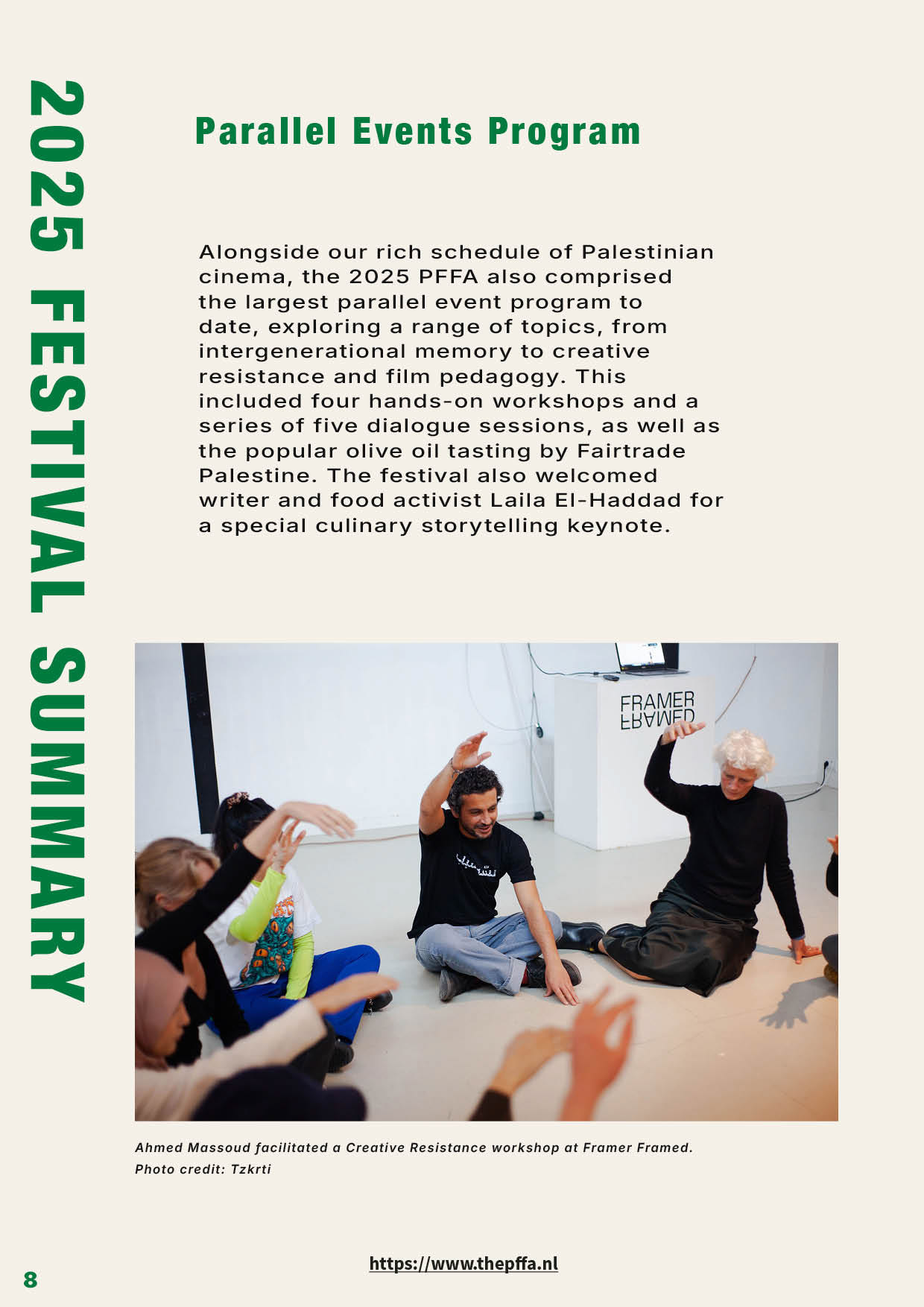 2025 FESTIVAL SUMMARY

Parallel Events Program

Alongside our rich schedule of Palestinian cinema, the 2025 PFFA also comprised the largest parallel event program to date, exploring a range of topics, from intergenerational memory to creative resistance and film pedagogy. This included four hands-on workshops and a series of five dialogue sessions, as well as the popular olive oil tasting by Fairtrade Palestine. The festival also welcomed writer and food activist Laila El-Haddad for a special culinary storytelling keynote.

FRAMER FRAMED

Ahmed Massoud facilitated a Creative Resistance workshop at Framer Framed.
Photo credit: Tzkrti

8

https://www.thepffa.nl